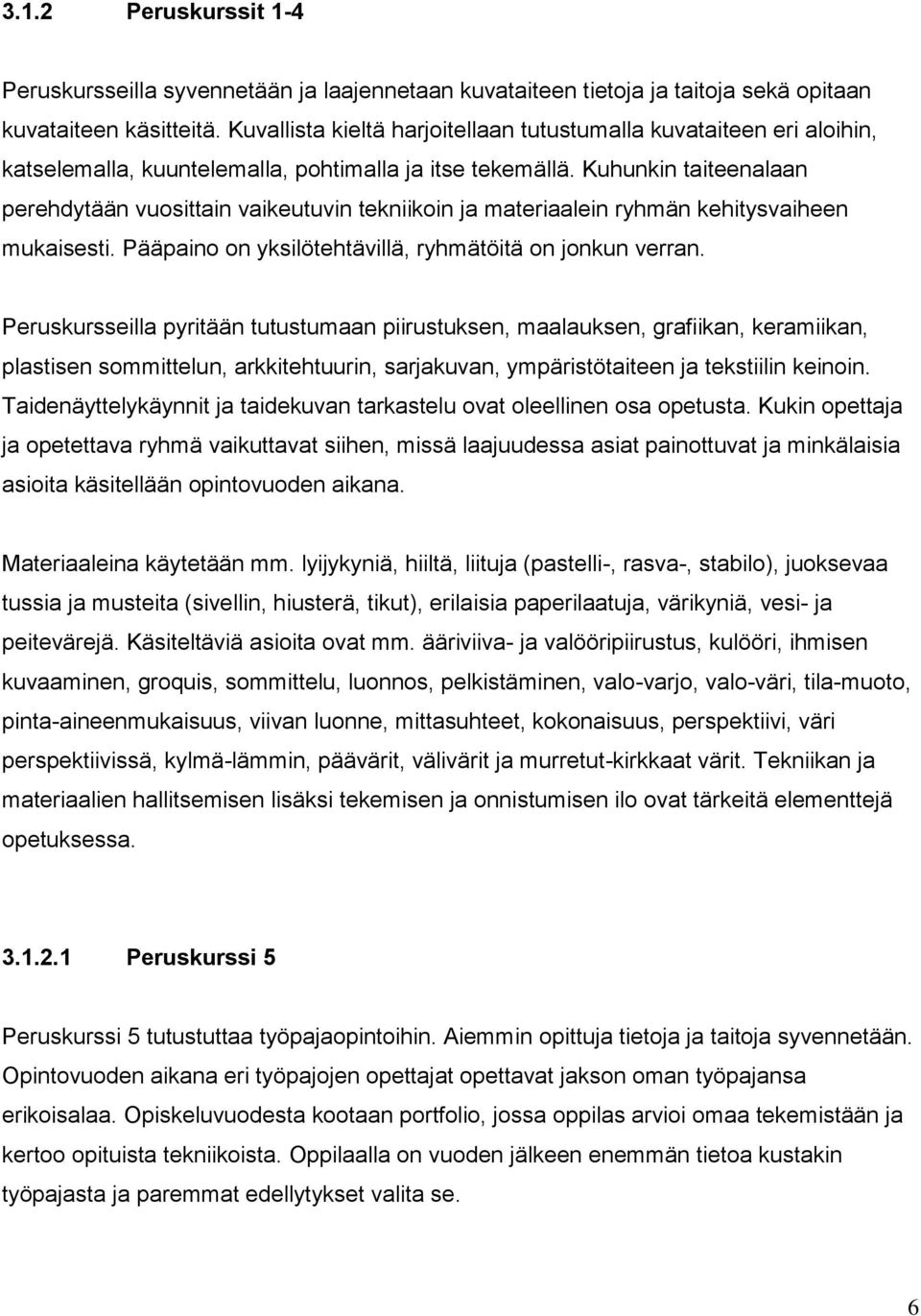 3.1.2 Peruskurssit 1-4

Peruskursseilla syvennetään ja laajennetaan kuvataiteen tietoja ja taitoja sekä opitaan kuvataiteen käsitteitä. Kuvallista kieltä harjoitellaan tutustumalla kuvataiteen eri aloihin, katselemalla, kuuntelemalla, pohtimalla ja itse tekemällä. Kuhunkin taiteenalaan perehdytään vuosittain vaikeutuvin tekniikoin ja materiaalein ryhmän kehitysvaiheen mukaisesti. Pääpaino on yksilötehtävillä, ryhmätöitä on jonkun verran.

Peruskursseilla pyritään tutustumaan piirustuksen, maalauksen, grafiikan, keramiikan, plastisen sommittelun, arkkitehtuurin, sarjakuvan, ympäristötaiteen ja tekstiilin keinoin. Taidenäyttelykäynnit ja taidekuvan tarkastelu ovat oleellinen osa opetusta. Kukin opettaja ja opetettava ryhmä vaikuttavat siihen, missä laajuudessa asiat painottuvat ja minkälaisia asioita käsitellään opintovuoden aikana.

Materiaaleina käytetään mm. lyijykyniä, hiiltä, liituja (pastelli-, rasva-, stabilo), juoksevaa tussia ja musteita (sivellin, hiusterä, tikut), erilaisia paperilaatuja, värikyniä, vesi- ja peitevärejä. Käsiteltäviä asioita ovat mm. ääriviiva- ja valööripiirustus, kulööri, ihmisen kuvaaminen, groquis, sommittelu, luonnos, pelkistäminen, valo-varjo, valo-väri, tila-muoto, pinta-aineenmukaisuus, viivan luonne, mittasuhteet, kokonaisuus, perspektiivi, väri perspektiivissä, kylmä-lämmin, päävärit, välivärit ja murretut-kirkkaat värit. Tekniikan ja materiaalien hallitsemisen lisäksi tekemisen ja onnistumisen ilo ovat tärkeitä elementtejä opetuksessa.

3.1.2.1 Peruskurssi 5

Peruskurssi 5 tutustuttaa työpajaopintoihin. Aiemmin opittuja tietoja ja taitoja syvennetään. Opintovuoden aikana eri työpajojen opettajat opettavat jakson oman työpajansa erikoisalaa. Opiskeluvuodesta kootaan portfolio, jossa oppilas arvioi omaa tekemistään ja kertoo opituista tekniikoista. Oppilaalla on vuoden jälkeen enemmän tietoa kustakin työpajasta ja paremmat edellytykset valita se.

6